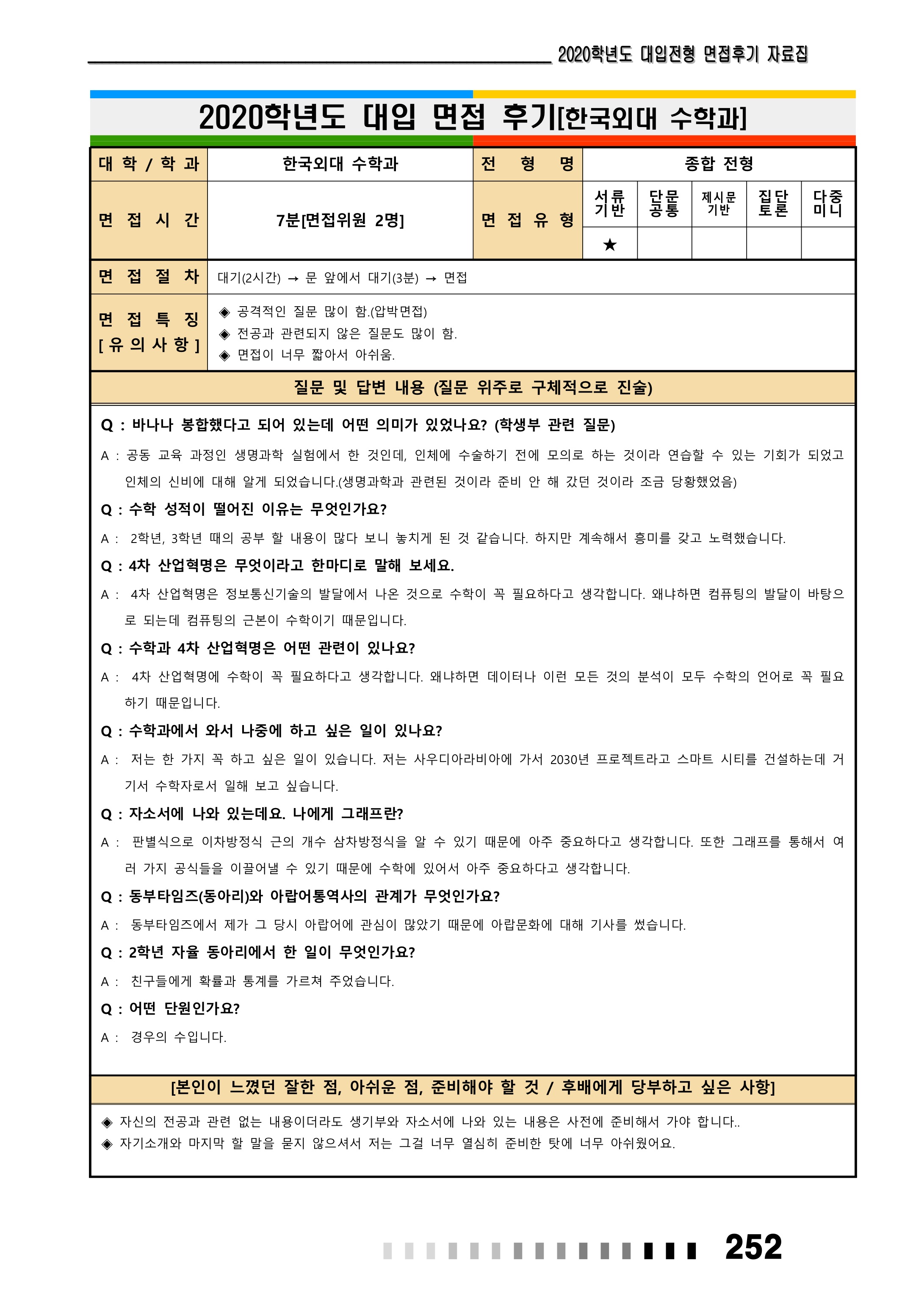 2020학년도 대입전형 면접후기 자료집

2020학년도 대입 면접 후기[한국외대 수학과]

| 대 학 / 학 과 | 한국외대 수학과 | 전 형 명 | 종합 전형 | | | | |
|---|---|---|---|---|---|---|---|
| 면 접 시 간 | 7분[면접위원 2명] | 면 접 유 형 | 서류 기반 | 단문 공통 | 제시문 기반 | 집단 토론 | 다중 미니 |
| | | | ★ | | | | |
| 면 접 절 차 | 대기(2시간) → 문 앞에서 대기(3분) → 면접 | | | | | | |
| 면 접 특 징 [유 의 사 항] | ◈ 공격적인 질문 많이 함.(압박면접) ◈ 전공과 관련되지 않은 질문도 많이 함. ◈ 면접이 너무 짧아서 아쉬움. | | | | | | |

질문 및 답변 내용 (질문 위주로 구체적으로 진술)

Q : 바나나 봉합했다고 되어 있는데 어떤 의미가 있었나요? (학생부 관련 질문)

A : 공동 교육 과정인 생명과학 실험에서 한 것인데, 인체에 수술하기 전에 모의로 하는 것이라 연습할 수 있는 기회가 되었고 인체의 신비에 대해 알게 되었습니다.(생명과학과 관련된 것이라 준비 안 해 갔던 것이라 조금 당황했었음)

Q : 수학 성적이 떨어진 이유는 무엇인가요?

A : 2학년, 3학년 때의 공부 할 내용이 많다 보니 놓치게 된 것 같습니다. 하지만 계속해서 흥미를 갖고 노력했습니다.

Q : 4차 산업혁명은 무엇이라고 한마디로 말해 보세요.

A : 4차 산업혁명은 정보통신기술의 발달에서 나온 것으로 수학이 꼭 필요하다고 생각합니다. 왜냐하면 컴퓨팅의 발달이 바탕으로 되는데 컴퓨팅의 근본이 수학이기 때문입니다.

Q : 수학과 4차 산업혁명은 어떤 관련이 있나요?

A : 4차 산업혁명에 수학이 꼭 필요하다고 생각합니다. 왜냐하면 데이터나 이런 모든 것의 분석이 모두 수학의 언어로 꼭 필요하기 때문입니다.

Q : 수학과에서 와서 나중에 하고 싶은 일이 있나요?

A : 저는 한 가지 꼭 하고 싶은 일이 있습니다. 저는 사우디아라비아에 가서 2030년 프로젝트라고 스마트 시티를 건설하는데 거기서 수학자로서 일해 보고 싶습니다.

Q : 자소서에 나와 있는데요. 나에게 그래프란?

A : 판별식으로 이차방정식 근의 개수 삼차방정식을 알 수 있기 때문에 아주 중요하다고 생각합니다. 또한 그래프를 통해서 여러 가지 공식들을 이끌어낼 수 있기 때문에 수학에 있어서 아주 중요하다고 생각합니다.

Q : 동부타임즈(동아리)와 아랍어통역사의 관계가 무엇인가요?

A : 동부타임즈에서 제가 그 당시 아랍어에 관심이 많았기 때문에 아랍문화에 대해 기사를 썼습니다.

Q : 2학년 자율 동아리에서 한 일이 무엇인가요?

A : 친구들에게 확률과 통계를 가르쳐 주었습니다.

Q : 어떤 단원인가요?

A : 경우의 수입니다.

[본인이 느꼈던 잘한 점, 아쉬운 점, 준비해야 할 것 / 후배에게 당부하고 싶은 사항]

◈ 자신의 전공과 관련 없는 내용이더라도 생기부와 자소서에 나와 있는 내용은 사전에 준비해서 가야 합니다..
◈ 자기소개와 마지막 할 말을 묻지 않으셔서 저는 그걸 너무 열심히 준비한 탓에 너무 아쉬웠어요.

252